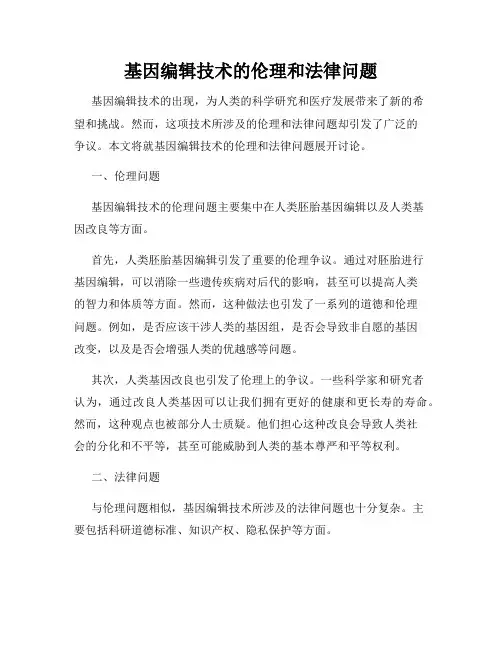 基因编辑技术的伦理和法律问题

基因编辑技术的出现，为人类的科学研究和医疗发展带来了新的希望和挑战。然而，这项技术所涉及的伦理和法律问题却引发了广泛的争议。本文将就基因编辑技术的伦理和法律问题展开讨论。

一、伦理问题

基因编辑技术的伦理问题主要集中在人类胚胎基因编辑以及人类基因改良等方面。

首先，人类胚胎基因编辑引发了重要的伦理争议。通过对胚胎进行基因编辑，可以消除一些遗传疾病对后代的影响，甚至可以提高人类的智力和体质等方面。然而，这种做法也引发了一系列的道德和伦理问题。例如，是否应该干涉人类的基因组，是否会导致非自愿的基因改变，以及是否会增强人类的优越感等问题。

其次，人类基因改良也引发了伦理上的争议。一些科学家和研究者认为，通过改良人类基因可以让我们拥有更好的健康和更长寿的寿命。然而，这种观点也被部分人士质疑。他们担心这种改良会导致人类社会的分化和不平等，甚至可能威胁到人类的基本尊严和平等权利。

二、法律问题

与伦理问题相似，基因编辑技术所涉及的法律问题也十分复杂。主要包括科研道德标准、知识产权、隐私保护等方面。